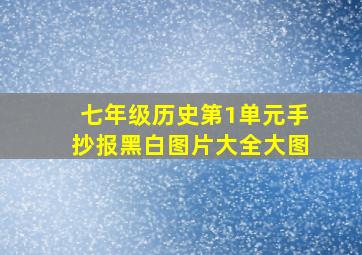 七年级历史第1单元手抄报黑白图片大全大图